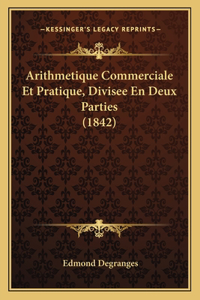 —KESSINGER'S LEGACY REPRINTS—

Arithmetique Commerciale Et Pratique, Divisee En Deux Parties (1842)

Edmond Degranges